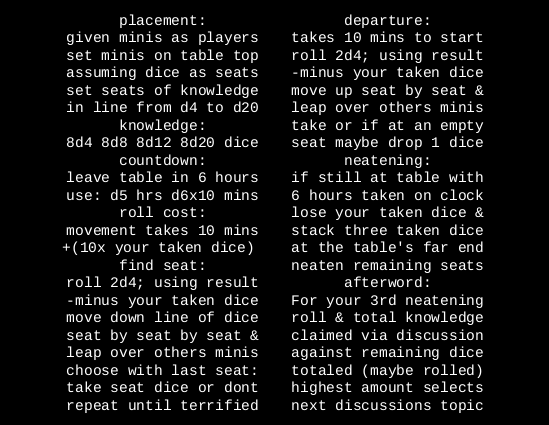 placement:
given minis as players
set minis on table top
assuming dice as seats
set seats of knowledge
in line from d4 to d20

knowledge:
8d4 8d8 8d12 8d20 dice

countdown:
leave table in 6 hours
use: d5 hrs d6x10 mins

roll cost:
movement takes 10 mins
+(10x your taken dice)

find seat:
roll 2d4; using result
-minus your taken dice
move down line of dice
seat by seat by seat &
leap over others minis
choose with last seat:
take seat dice or dont
repeat until terrified

departure:
takes 10 mins to start
roll 2d4; using result
-minus your taken dice
move up seat by seat &
leap over others minis
take or if at an empty
seat maybe drop 1 dice

neatening:
if still at table with
6 hours taken on clock
lose your taken dice &
stack three taken dice
at the table's far end
neaten remaining seats

afterword:
For your 3rd neatening
roll & total knowledge
claimed via discussion
against remaining dice
totaled (maybe rolled)
highest amount selects
next discussions topic